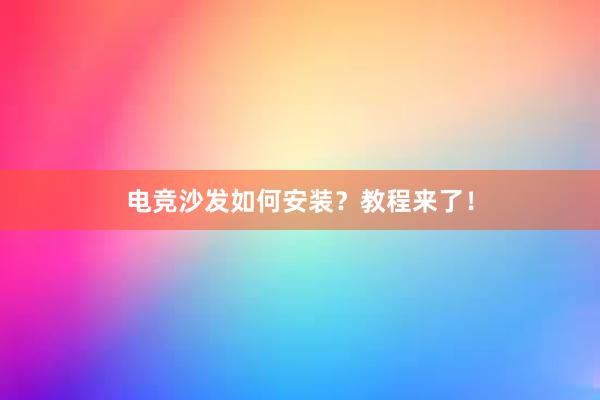 电竞沙发如何安装？教程来了！